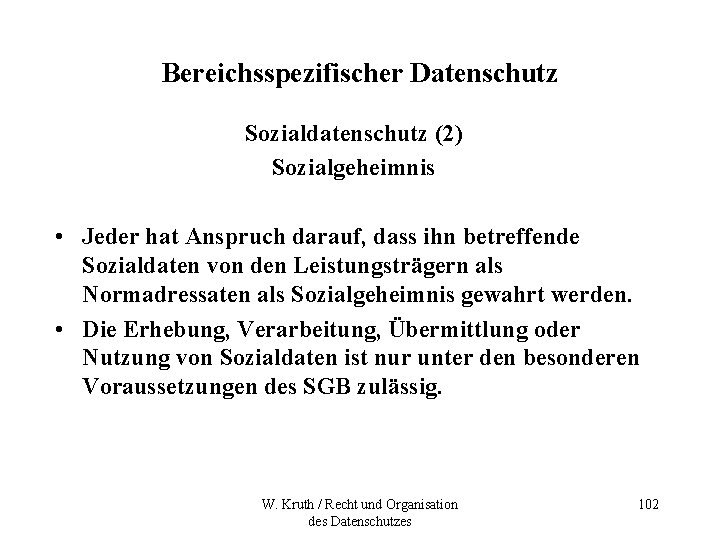 Bereichsspezifischer Datenschutz

Sozialdatenschutz (2)
Sozialgeheimnis

• Jeder hat Anspruch darauf, dass ihn betreffende Sozialdaten von den Leistungsträgern als Normadressaten als Sozialgeheimnis gewahrt werden.
• Die Erhebung, Verarbeitung, Übermittlung oder Nutzung von Sozialdaten ist nur unter den besonderen Voraussetzungen des SGB zulässig.

W. Kruth / Recht und Organisation des Datenschutzes

102